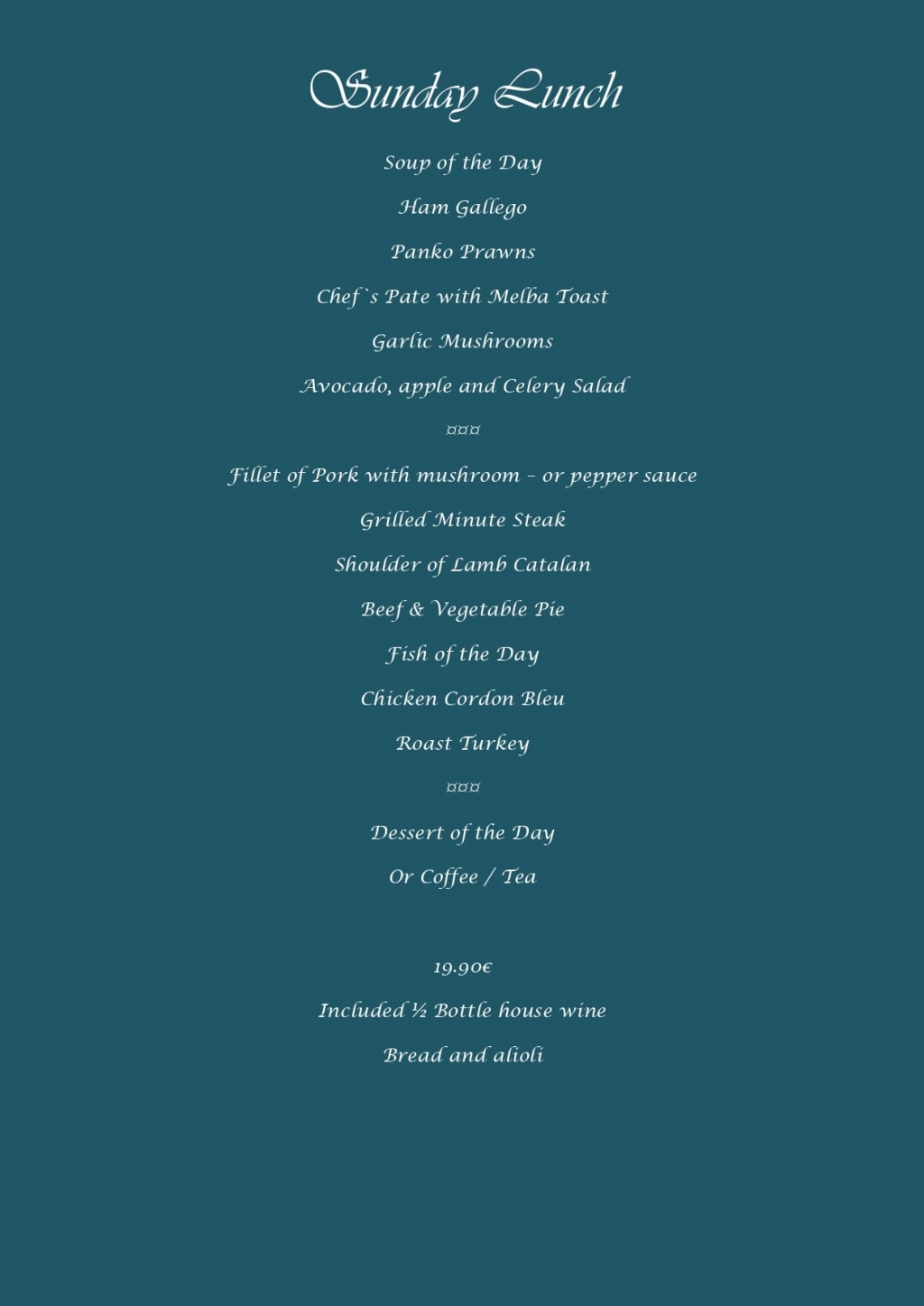 Sunday Lunch

Soup of the Day

Ham Gallego

Panko Prawns

Chef`s Pate with Melba Toast

Garlic Mushrooms

Avocado, apple and Celery Salad

¤¤¤

Fillet of Pork with mushroom – or pepper sauce

Grilled Minute Steak

Shoulder of Lamb Catalan

Beef & Vegetable Pie

Fish of the Day

Chicken Cordon Bleu

Roast Turkey

¤¤¤

Dessert of the Day

Or Coffee / Tea

19.90€

Included ½ Bottle house wine

Bread and alioli